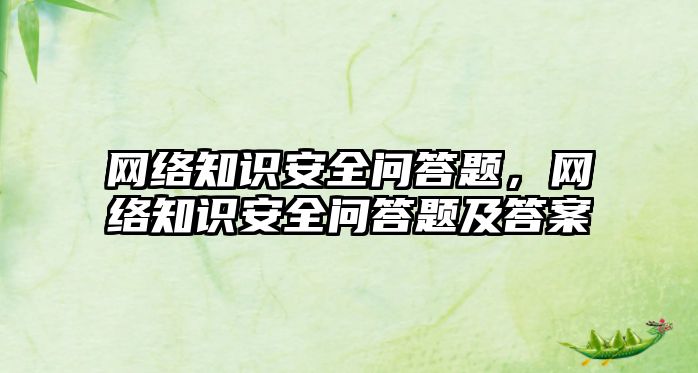 网络知识安全问答题，网络知识安全问答题及答案